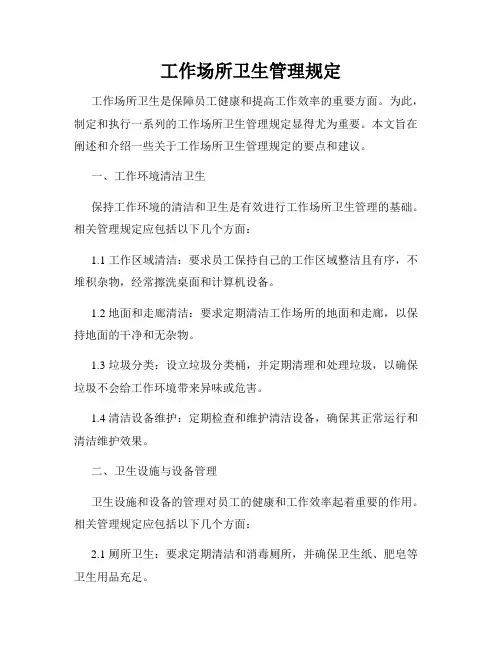 工作场所卫生管理规定

工作场所卫生是保障员工健康和提高工作效率的重要方面。为此，制定和执行一系列的工作场所卫生管理规定显得尤为重要。本文旨在阐述和介绍一些关于工作场所卫生管理规定的要点和建议。

一、工作环境清洁卫生

保持工作环境的清洁和卫生是有效进行工作场所卫生管理的基础。相关管理规定应包括以下几个方面：

1.1 工作区域清洁：要求员工保持自己的工作区域整洁且有序，不堆积杂物，经常擦洗桌面和计算机设备。

1.2 地面和走廊清洁：要求定期清洁工作场所的地面和走廊，以保持地面的干净和无杂物。

1.3 垃圾分类：设立垃圾分类桶，并定期清理和处理垃圾，以确保垃圾不会给工作环境带来异味或危害。

1.4 清洁设备维护：定期检查和维护清洁设备，确保其正常运行和清洁维护效果。

二、卫生设施与设备管理

卫生设施和设备的管理对员工的健康和工作效率起着重要的作用。相关管理规定应包括以下几个方面：

2.1 厕所卫生：要求定期清洁和消毒厕所，并确保卫生纸、肥皂等卫生用品充足。